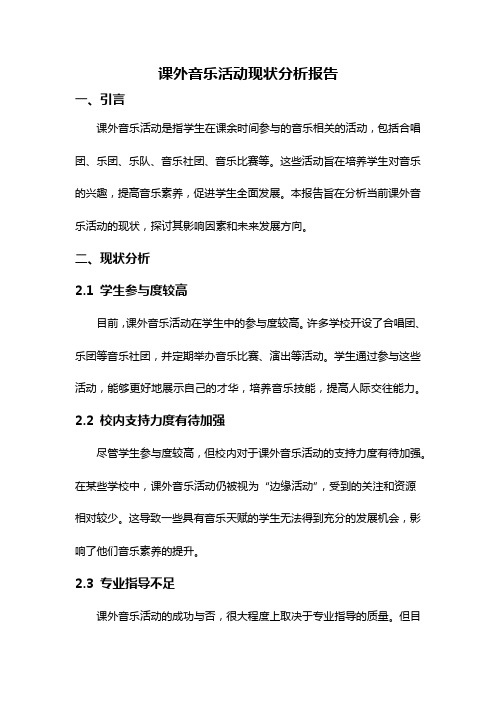 课外音乐活动现状分析报告

一、引言

课外音乐活动是指学生在课余时间参与的音乐相关的活动，包括合唱团、乐团、乐队、音乐社团、音乐比赛等。这些活动旨在培养学生对音乐的兴趣，提高音乐素养，促进学生全面发展。本报告旨在分析当前课外音乐活动的现状，探讨其影响因素和未来发展方向。

二、现状分析

2.1 学生参与度较高

目前，课外音乐活动在学生中的参与度较高。许多学校开设了合唱团、乐团等音乐社团，并定期举办音乐比赛、演出等活动。学生通过参与这些活动，能够更好地展示自己的才华，培养音乐技能，提高人际交往能力。

2.2 校内支持力度有待加强

尽管学生参与度较高，但校内对于课外音乐活动的支持力度有待加强。在某些学校中，课外音乐活动仍被视为“边缘活动”，受到的关注和资源相对较少。这导致一些具有音乐天赋的学生无法得到充分的发展机会，影响了他们音乐素养的提升。

2.3 专业指导不足

课外音乐活动的成功与否，很大程度上取决于专业指导的质量。但目